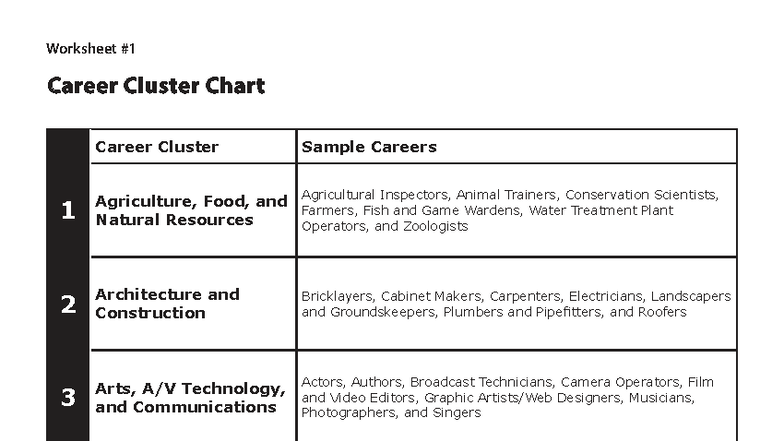 Worksheet #1

Career Cluster Chart

|  | Career Cluster | Sample Careers |
|---|---|---|
| 1 | Agriculture, Food, and Natural Resources | Agricultural Inspectors, Animal Trainers, Conservation Scientists, Farmers, Fish and Game Wardens, Water Treatment Plant Operators, and Zoologists |
| 2 | Architecture and Construction | Bricklayers, Cabinet Makers, Carpenters, Electricians, Landscapers and Groundskeepers, Plumbers and Pipefitters, and Roofers |
| 3 | Arts, A/V Technology, and Communications | Actors, Authors, Broadcast Technicians, Camera Operators, Film and Video Editors, Graphic Artists/Web Designers, Musicians, Photographers, and Singers |